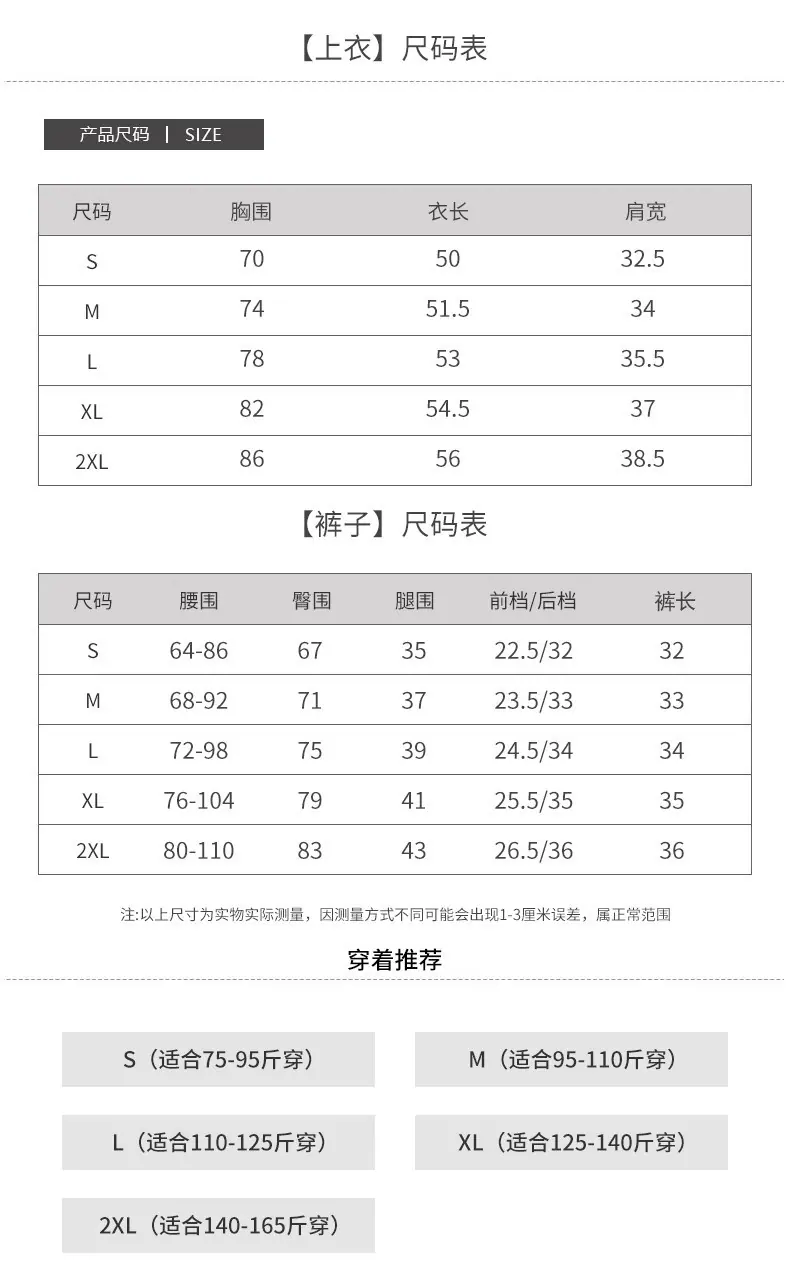 【上衣】尺码表

产品尺码 | SIZE

| 尺码 | 胸围 | 衣长 | 肩宽 |
|---|---|---|---|
| S | 70 | 50 | 32.5 |
| M | 74 | 51.5 | 34 |
| L | 78 | 53 | 35.5 |
| XL | 82 | 54.5 | 37 |
| 2XL | 86 | 56 | 38.5 |

【裤子】尺码表

| 尺码 | 腰围 | 臀围 | 腿围 | 前档/后档 | 裤长 |
|---|---|---|---|---|---|
| S | 64-86 | 67 | 35 | 22.5/32 | 32 |
| M | 68-92 | 71 | 37 | 23.5/33 | 33 |
| L | 72-98 | 75 | 39 | 24.5/34 | 34 |
| XL | 76-104 | 79 | 41 | 25.5/35 | 35 |
| 2XL | 80-110 | 83 | 43 | 26.5/36 | 36 |

注:以上尺寸为实物实际测量，因测量方式不同可能会出现1-3厘米误差，属正常范围

穿着推荐

S（适合75-95斤穿）

M（适合95-110斤穿）

L（适合110-125斤穿）

XL（适合125-140斤穿）

2XL（适合140-165斤穿）